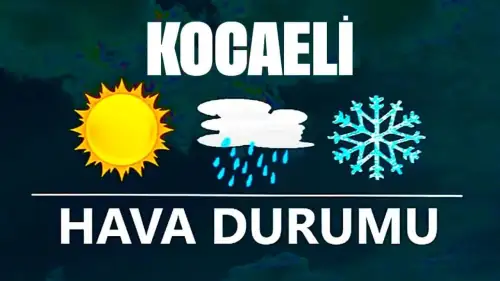 KOCAELİ

HAVA DURUMU